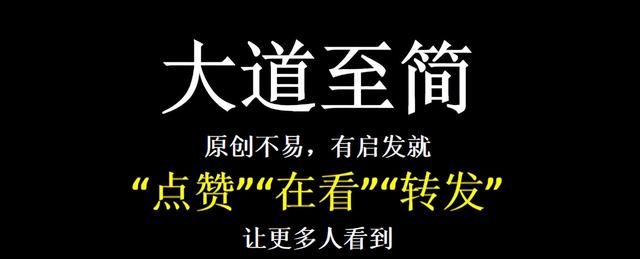 大道至简

原创不易，有启发就

“点赞”“在看”“转发”

让更多人看到